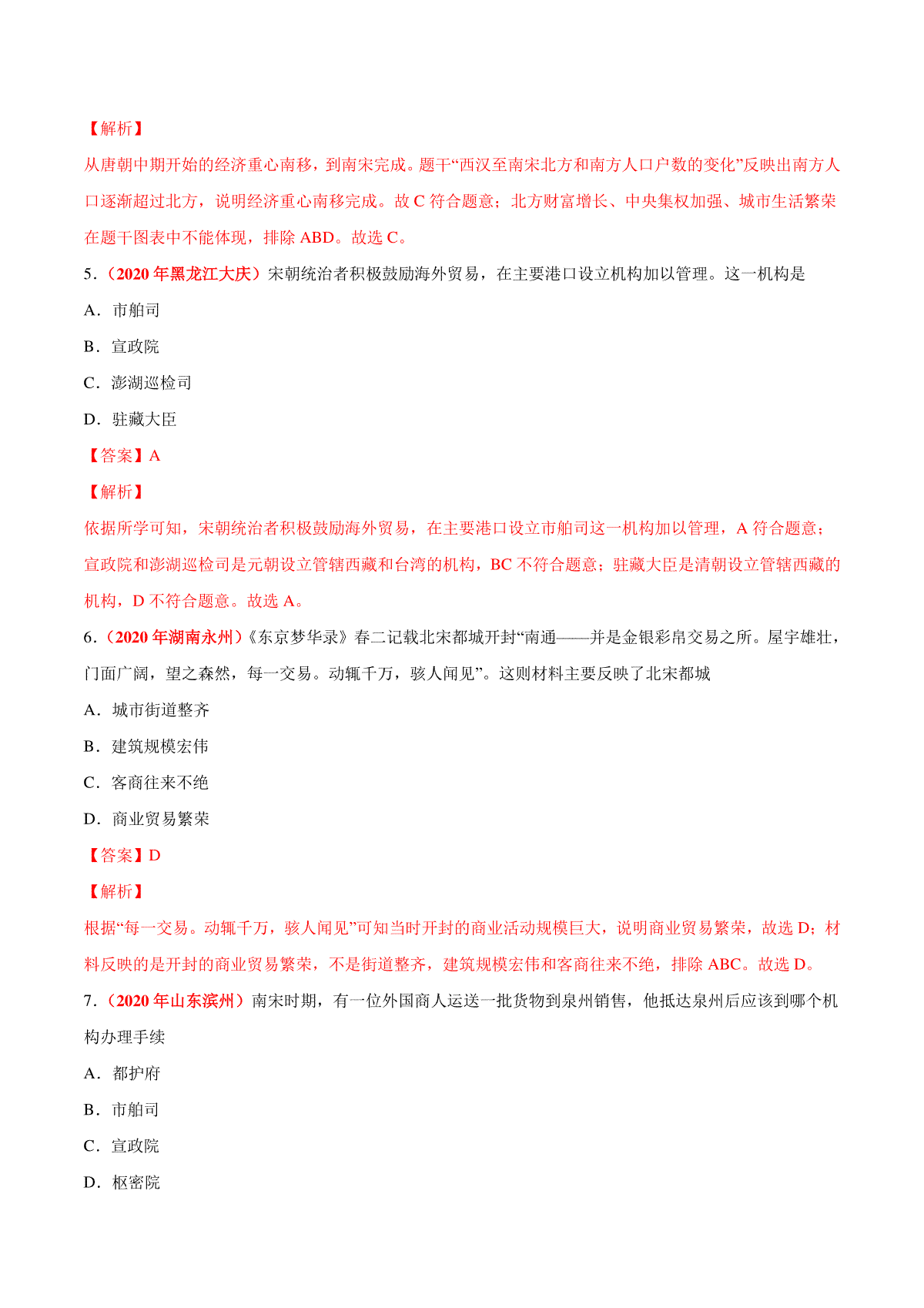 【解析】

从唐朝中期开始的经济重心南移，到南宋完成。题干“西汉至南宋北方和南方人口户数的变化”反映出南方人口逐渐超过北方，说明经济重心南移完成。故 C 符合题意；北方财富增长、中央集权加强、城市生活繁荣在题干图表中不能体现，排除 ABD。故选 C。

5．（2020 年黑龙江大庆）宋朝统治者积极鼓励海外贸易，在主要港口设立机构加以管理。这一机构是

A．市舶司

B．宣政院

C．澎湖巡检司

D．驻藏大臣

【答案】A

【解析】

依据所学可知，宋朝统治者积极鼓励海外贸易，在主要港口设立市舶司这一机构加以管理，A 符合题意；宣政院和澎湖巡检司是元朝设立管辖西藏和台湾的机构，BC 不符合题意；驻藏大臣是清朝设立管辖西藏的机构，D 不符合题意。故选 A。

6．（2020 年湖南永州）《东京梦华录》春二记载北宋都城开封“南通——并是金银彩帛交易之所。屋宇雄壮，门面广阔，望之森然，每一交易。动辄千万，骇人闻见”。这则材料主要反映了北宋都城

A．城市街道整齐

B．建筑规模宏伟

C．客商往来不绝

D．商业贸易繁荣

【答案】D

【解析】

根据“每一交易。动辄千万，骇人闻见”可知当时开封的商业活动规模巨大，说明商业贸易繁荣，故选 D；材料反映的是开封的商业贸易繁荣，不是街道整齐，建筑规模宏伟和客商往来不绝，排除 ABC。故选 D。

7．（2020 年山东滨州）南宋时期，有一位外国商人运送一批货物到泉州销售，他抵达泉州后应该到哪个机构办理手续

A．都护府

B．市舶司

C．宣政院

D．枢密院